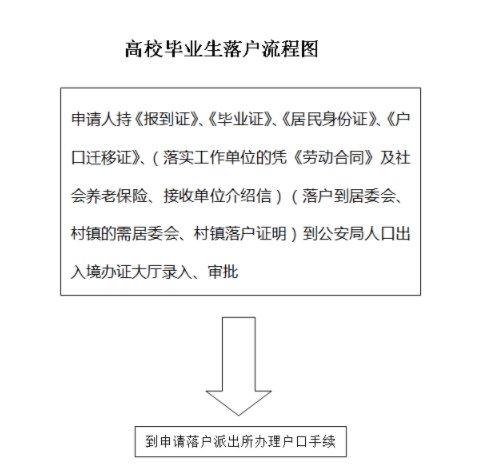 高校毕业生落户流程图

申请人持《报到证》、《毕业证》、《居民身份证》、《户口迁移证》、（落实工作单位的凭《劳动合同》及社会养老保险、接收单位介绍信）（落户到居委会、村镇的需居委会、村镇落户证明）到公安局人口出入境办证大厅录入、审批

到申请落户派出所办理户口手续